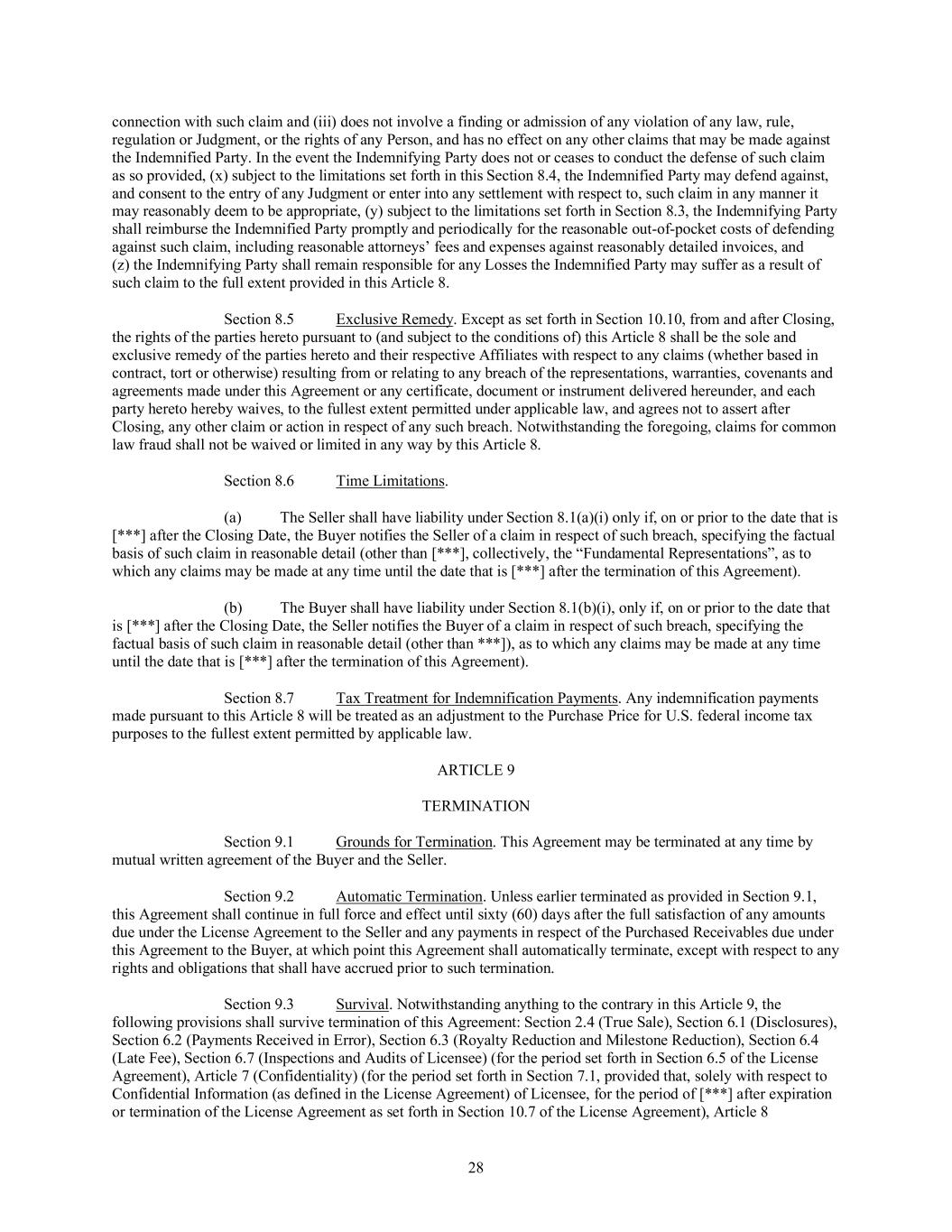 connection with such claim and (iii) does not involve a finding or admission of any violation of any law, rule, regulation or Judgment, or the rights of any Person, and has no effect on any other claims that may be made against the Indemnified Party. In the event the Indemnifying Party does not or ceases to conduct the defense of such claim as so provided, (x) subject to the limitations set forth in this Section 8.4, the Indemnified Party may defend against, and consent to the entry of any Judgment or enter into any settlement with respect to, such claim in any manner it may reasonably deem to be appropriate, (y) subject to the limitations set forth in Section 8.3, the Indemnifying Party shall reimburse the Indemnified Party promptly and periodically for the reasonable out-of-pocket costs of defending against such claim, including reasonable attorneys' fees and expenses against reasonably detailed invoices, and (z) the Indemnifying Party shall remain responsible for any Losses the Indemnified Party may suffer as a result of such claim to the full extent provided in this Article 8.

Section 8.5 Exclusive Remedy. Except as set forth in Section 10.10, from and after Closing, the rights of the parties hereto pursuant to (and subject to the conditions of) this Article 8 shall be the sole and exclusive remedy of the parties hereto and their respective Affiliates with respect to any claims (whether based in contract, tort or otherwise) resulting from or relating to any breach of the representations, warranties, covenants and agreements made under this Agreement or any certificate, document or instrument delivered hereunder, and each party hereto hereby waives, to the fullest extent permitted under applicable law, and agrees not to assert after Closing, any other claim or action in respect of any such breach. Notwithstanding the foregoing, claims for common law fraud shall not be waived or limited in any way by this Article 8.

Section 8.6 Time Limitations.

(a) The Seller shall have liability under Section 8.1(a)(i) only if, on or prior to the date that is [***] after the Closing Date, the Buyer notifies the Seller of a claim in respect of such breach, specifying the factual basis of such claim in reasonable detail (other than [***], collectively, the "Fundamental Representations", as to which any claims may be made at any time until the date that is [***] after the termination of this Agreement).

(b) The Buyer shall have liability under Section 8.1(b)(i), only if, on or prior to the date that is [***] after the Closing Date, the Seller notifies the Buyer of a claim in respect of such breach, specifying the factual basis of such claim in reasonable detail (other than ***]), as to which any claims may be made at any time until the date that is [***] after the termination of this Agreement).

Section 8.7 Tax Treatment for Indemnification Payments. Any indemnification payments made pursuant to this Article 8 will be treated as an adjustment to the Purchase Price for U.S. federal income tax purposes to the fullest extent permitted by applicable law.

ARTICLE 9

TERMINATION

Section 9.1 Grounds for Termination. This Agreement may be terminated at any time by mutual written agreement of the Buyer and the Seller.

Section 9.2 Automatic Termination. Unless earlier terminated as provided in Section 9.1, this Agreement shall continue in full force and effect until sixty (60) days after the full satisfaction of any amounts due under the License Agreement to the Seller and any payments in respect of the Purchased Receivables due under this Agreement to the Buyer, at which point this Agreement shall automatically terminate, except with respect to any rights and obligations that shall have accrued prior to such termination.

Section 9.3 Survival. Notwithstanding anything to the contrary in this Article 9, the following provisions shall survive termination of this Agreement: Section 2.4 (True Sale), Section 6.1 (Disclosures), Section 6.2 (Payments Received in Error), Section 6.3 (Royalty Reduction and Milestone Reduction), Section 6.4 (Late Fee), Section 6.7 (Inspections and Audits of Licensee) (for the period set forth in Section 6.5 of the License Agreement), Article 7 (Confidentiality) (for the period set forth in Section 7.1, provided that, solely with respect to Confidential Information (as defined in the License Agreement) of Licensee, for the period of [***] after expiration or termination of the License Agreement as set forth in Section 10.7 of the License Agreement), Article 8

28